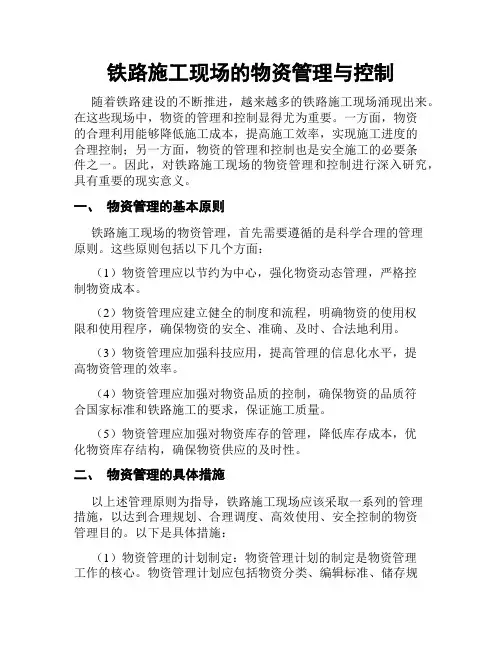 铁路施工现场的物资管理与控制

随着铁路建设的不断推进，越来越多的铁路施工现场涌现出来。在这些现场中，物资的管理和控制显得尤为重要。一方面，物资的合理利用能够降低施工成本，提高施工效率，实现施工进度的合理控制；另一方面，物资的管理和控制也是安全施工的必要条件之一。因此，对铁路施工现场的物资管理和控制进行深入研究，具有重要的现实意义。

一、 物资管理的基本原则

铁路施工现场的物资管理，首先需要遵循的是科学合理的管理原则。这些原则包括以下几个方面：

（1）物资管理应以节约为中心，强化物资动态管理，严格控制物资成本。

（2）物资管理应建立健全的制度和流程，明确物资的使用权限和使用程序，确保物资的安全、准确、及时、合法地利用。

（3）物资管理应加强科技应用，提高管理的信息化水平，提高物资管理的效率。

（4）物资管理应加强对物资品质的控制，确保物资的品质符合国家标准和铁路施工的要求，保证施工质量。

（5）物资管理应加强对物资库存的管理，降低库存成本，优化物资库存结构，确保物资供应的及时性。

二、 物资管理的具体措施

以上述管理原则为指导，铁路施工现场应该采取一系列的管理措施，以达到合理规划、合理调度、高效使用、安全控制的物资管理目的。以下是具体措施：

（1）物资管理的计划制定：物资管理计划的制定是物资管理工作的核心。物资管理计划应包括物资分类、编辑标准、储存规